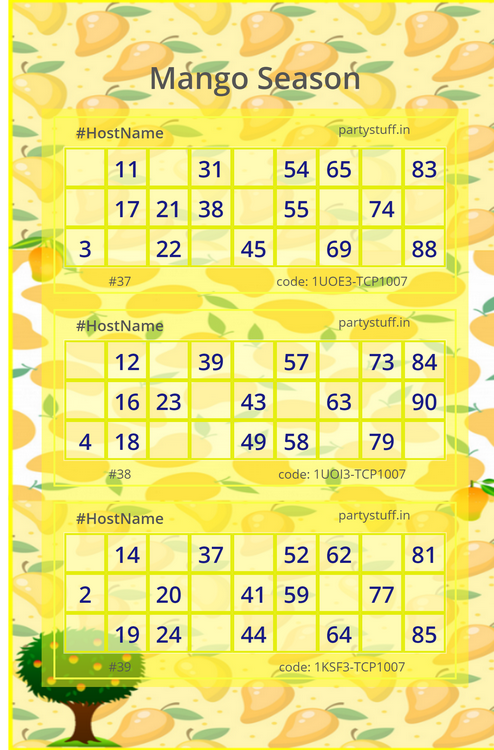 Mango Season

#HostName
partystuff.in

|  | 11 |  | 31 |  | 54 | 65 |  | 83 |
|---|---|---|---|---|---|---|---|---|
|  | 17 | 21 | 38 |  | 55 |  | 74 |  |
| 3 |  | 22 |  | 45 |  | 69 |  | 88 |

#37
code: 1UOE3-TCP1007

#HostName
partystuff.in

|  | 12 |  | 39 |  | 57 |  | 73 | 84 |
|---|---|---|---|---|---|---|---|---|
|  | 16 | 23 |  | 43 |  | 63 |  | 90 |
| 4 | 18 |  |  | 49 | 58 |  | 79 |  |

#38
code: 1UOI3-TCP1007

#HostName
partystuff.in

|  | 14 |  | 37 |  | 52 | 62 |  | 81 |
|---|---|---|---|---|---|---|---|---|
| 2 |  | 20 |  | 41 | 59 |  | 77 |  |
|  | 19 | 24 |  | 44 |  | 64 |  | 85 |

#39
code: 1KSF3-TCP1007